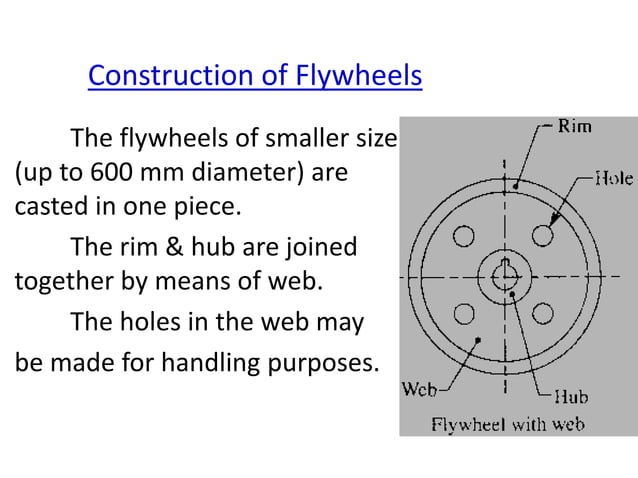 Construction of Flywheels

The flywheels of smaller size (up to 600 mm diameter) are casted in one piece.

The rim & hub are joined together by means of web.

The holes in the web may be made for handling purposes.

Rim
Hole
Web
Hub
Flywheel with web